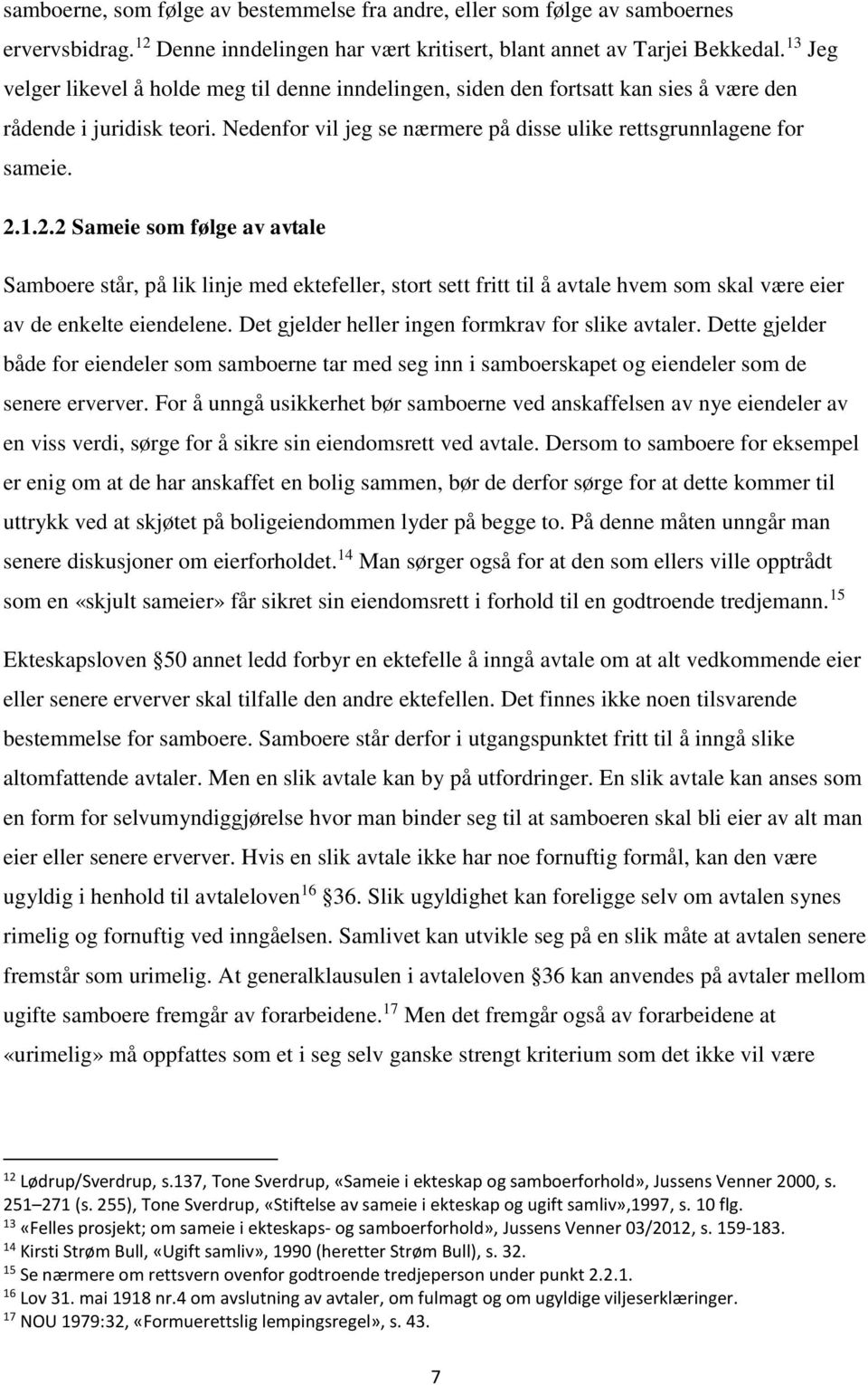 samboerne, som følge av bestemmelse fra andre, eller som følge av samboernes ervervsbidrag.$^{12}$ Denne inndelingen har vært kritisert, blant annet av Tarjei Bekkedal.$^{13}$ Jeg velger likevel å holde meg til denne inndelingen, siden den fortsatt kan sies å være den rådende i juridisk teori. Nedenfor vil jeg se nærmere på disse ulike rettsgrunnlagene for sameie.

2.1.2.2 Sameie som følge av avtale

Samboere står, på lik linje med ektefeller, stort sett fritt til å avtale hvem som skal være eier av de enkelte eiendelene. Det gjelder heller ingen formkrav for slike avtaler. Dette gjelder både for eiendeler som samboerne tar med seg inn i samboerskapet og eiendeler som de senere erverver. For å unngå usikkerhet bør samboerne ved anskaffelsen av nye eiendeler av en viss verdi, sørge for å sikre sin eiendomsrett ved avtale. Dersom to samboere for eksempel er enig om at de har anskaffet en bolig sammen, bør de derfor sørge for at dette kommer til uttrykk ved at skjøtet på boligeiendommen lyder på begge to. På denne måten unngår man senere diskusjoner om eierforholdet.$^{14}$ Man sørger også for at den som ellers ville opptrådt som en «skjult sameier» får sikret sin eiendomsrett i forhold til en godtroende tredjemann.$^{15}$

Ekteskapsloven §50 annet ledd forbyr en ektefelle å inngå avtale om at alt vedkommende eier eller senere erverver skal tilfalle den andre ektefellen. Det finnes ikke noen tilsvarende bestemmelse for samboere. Samboere står derfor i utgangspunktet fritt til å inngå slike altomfattende avtaler. Men en slik avtale kan by på utfordringer. En slik avtale kan anses som en form for selvumyndiggjørelse hvor man binder seg til at samboeren skal bli eier av alt man eier eller senere erverver. Hvis en slik avtale ikke har noe fornuftig formål, kan den være ugyldig i henhold til avtaleloven$^{16}$ §36. Slik ugyldighet kan foreligge selv om avtalen synes rimelig og fornuftig ved inngåelsen. Samlivet kan utvikle seg på en slik måte at avtalen senere fremstår som urimelig. At generalklausulen i avtaleloven §36 kan anvendes på avtaler mellom ugifte samboere fremgår av forarbeidene.$^{17}$ Men det fremgår også av forarbeidene at «urimelig» må oppfattes som et i seg selv ganske strengt kriterium som det ikke vil være

$^{12}$ Lødrup/Sverdrup, s.137, Tone Sverdrup, «Sameie i ekteskap og samboerforhold», Jussens Venner 2000, s. 251–271 (s. 255), Tone Sverdrup, «Stiftelse av sameie i ekteskap og ugift samliv»,1997, s. 10 flg.
$^{13}$ «Felles prosjekt; om sameie i ekteskaps- og samboerforhold», Jussens Venner 03/2012, s. 159-183.
$^{14}$ Kirsti Strøm Bull, «Ugift samliv», 1990 (heretter Strøm Bull), s. 32.
$^{15}$ Se nærmere om rettsvern ovenfor godtroende tredjeperson under punkt 2.2.1.
$^{16}$ Lov 31. mai 1918 nr.4 om avslutning av avtaler, om fulmagt og om ugyldige viljeserklæringer.
$^{17}$ NOU 1979:32, «Formuerettslig lempingsregel», s. 43.

7